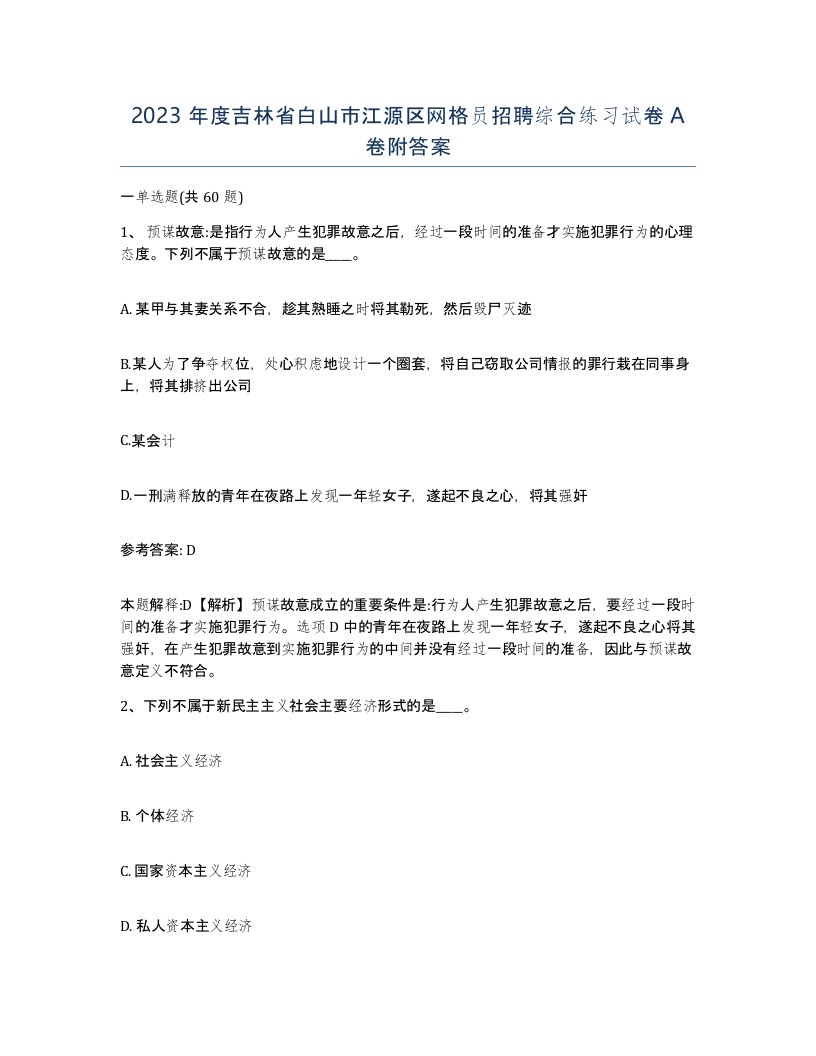 2023 年度吉林省白山市江源区网格员招聘综合练习试卷 A 卷附答案

一单选题(共 60 题)

1、 预谋故意:是指行为人产生犯罪故意之后，经过一段时间的准备才实施犯罪行为的心理态度。下列不属于预谋故意的是____。

A. 某甲与其妻关系不合，趁其熟睡之时将其勒死，然后毁尸灭迹

B.某人为了争夺权位，处心积虑地设计一个圈套，将自己窃取公司情报的罪行栽在同事身上，将其排挤出公司

C.某会计

D.一刑满释放的青年在夜路上发现一年轻女子，遂起不良之心，将其强奸

参考答案: D

本题解释:D【解析】预谋故意成立的重要条件是:行为人产生犯罪故意之后，要经过一段时间的准备才实施犯罪行为。选项 D 中的青年在夜路上发现一年轻女子，遂起不良之心将其强奸，在产生犯罪故意到实施犯罪行为的中间并没有经过一段时间的准备，因此与预谋故意定义不符合。

2、下列不属于新民主主义社会主要经济形式的是____。

A. 社会主义经济

B. 个体经济

C. 国家资本主义经济

D. 私人资本主义经济